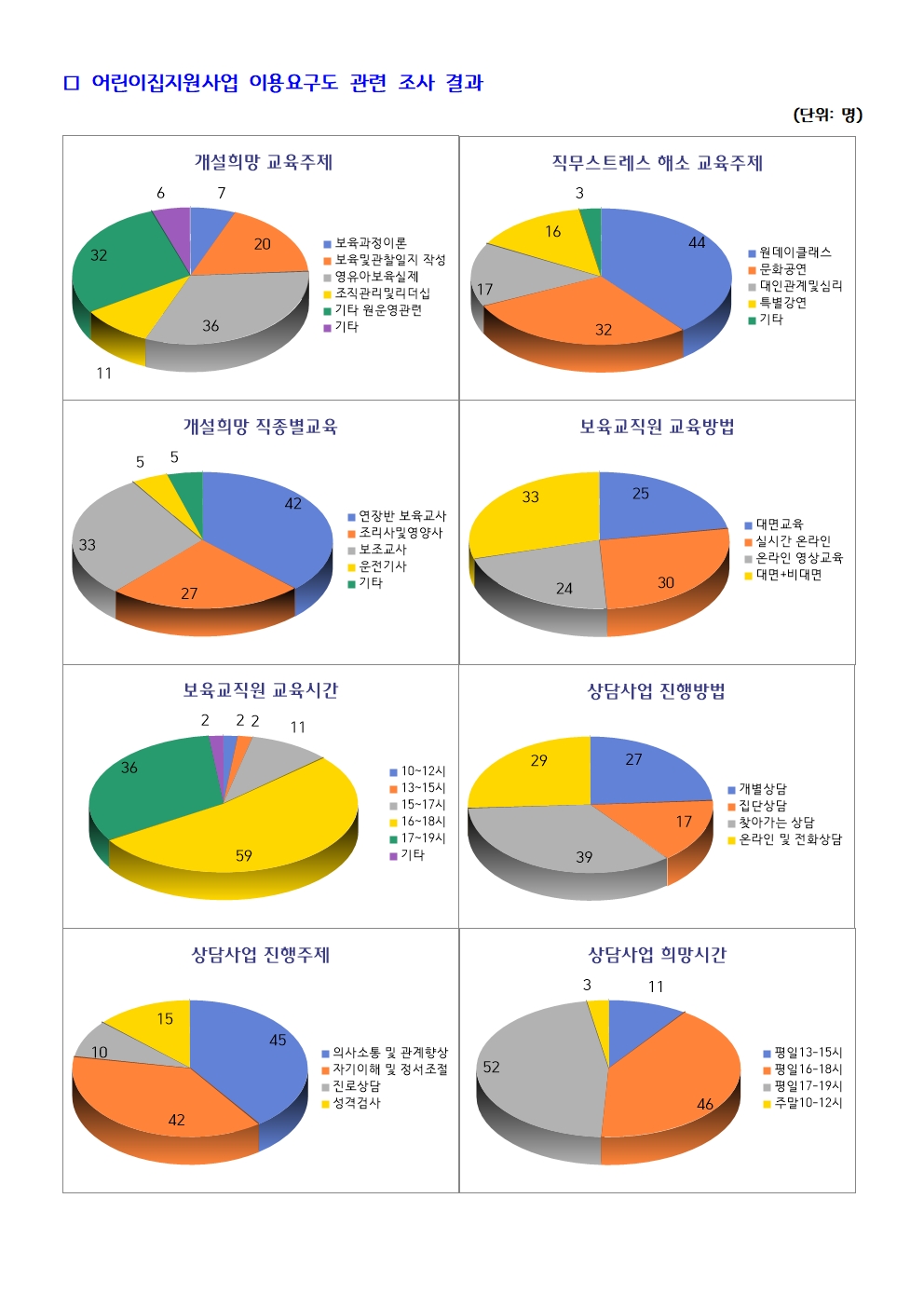 □ 어린이집지원사업 이용요구도 관련 조사 결과

(단위: 명)

개설희망 교육주제

6 7 20 32 36 11

보육과정이론
보육및관찰일지 작성
영유아보육실제
조직관리및리더십
기타 원운영관련
기타

직무스트레스 해소 교육주제

3 16 44 17 32

원데이클래스
문화공연
대인관계및심리
특별강연
기타

개설희망 직종별교육

5 5 42 33 27

연장반 보육교사
조리사및영양사
보조교사
운전기사
기타

보육교직원 교육방법

33 25 24 30

대면교육
실시간 온라인
온라인 영상교육
대면+비대면

보육교직원 교육시간

2 2 2 11 36 59

10~12시
13~15시
15~17시
16~18시
17~19시
기타

상담사업 진행방법

29 27 17 39

개별상담
집단상담
찾아가는 상담
온라인 및 전화상담

상담사업 진행주제

15 45 10 42

의사소통 및 관계향상
자기이해 및 정서조절
진로상담
성격검사

상담사업 희망시간

3 11 52 46

평일13-15시
평일16-18시
평일17-19시
주말10-12시